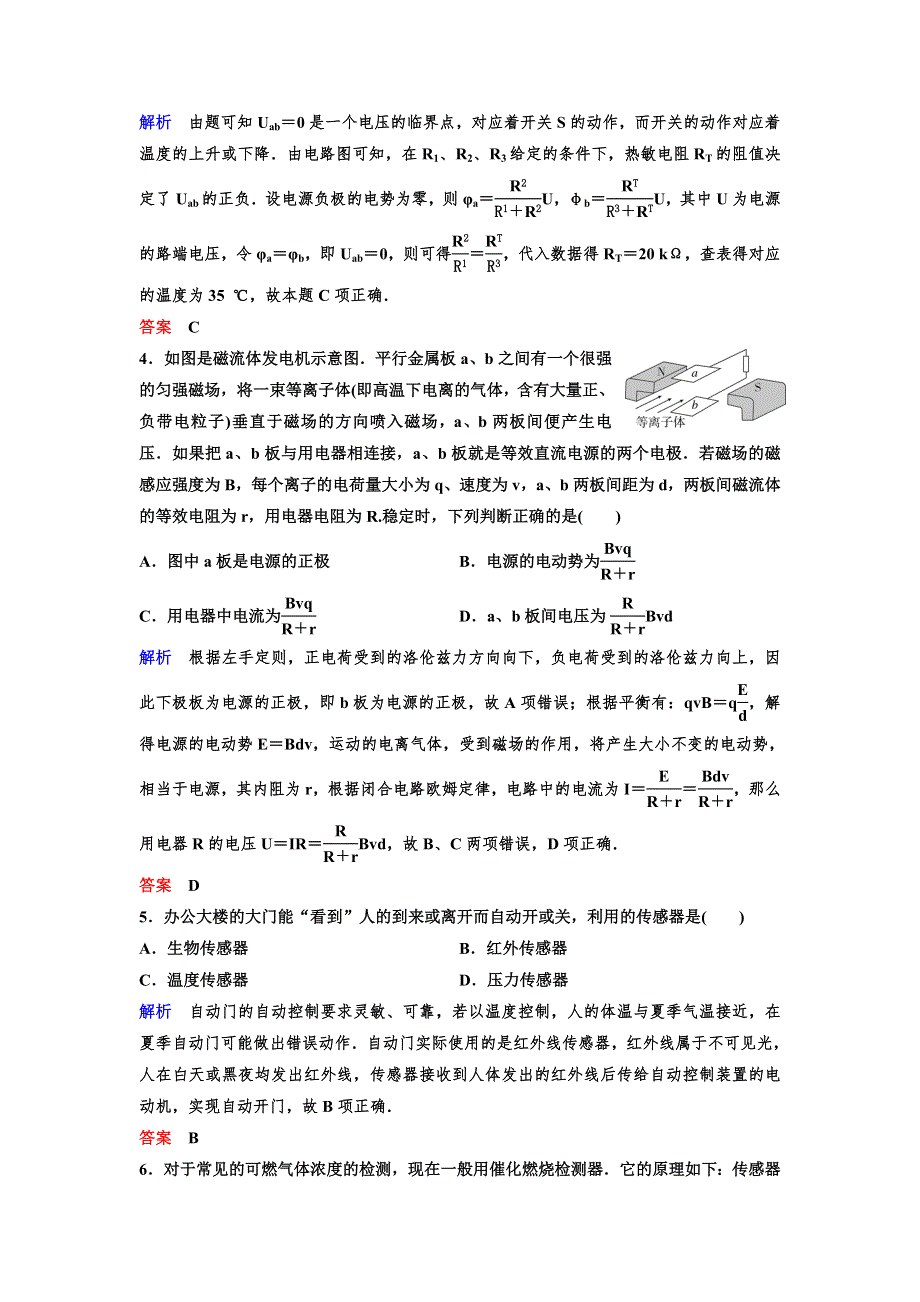 解析　由题可知 $U_{ab}=0$ 是一个电压的临界点，对应着开关 S 的动作，而开关的动作对应着温度的上升或下降．由电路图可知，在 $R_1$、$R_2$、$R_3$ 给定的条件下，热敏电阻 $R_T$ 的阻值决定了 $U_{ab}$ 的正负．设电源负极的电势为零，则 $\varphi_a=\frac{R^2}{R^1+R^2}U$，$\phi_b=\frac{R^T}{R^3+R^T}U$，其中 U 为电源的路端电压，令 $\varphi_a=\varphi_b$，即 $U_{ab}=0$，则可得 $\frac{R^2}{R^1}=\frac{R^T}{R^3}$，代入数据得 $R_T=20\ k\Omega$，查表得对应的温度为 35 ℃，故本题 C 项正确．

答案　C

4．如图是磁流体发电机示意图．平行金属板 a、b 之间有一个很强的匀强磁场，将一束等离子体(即高温下电离的气体，含有大量正、负带电粒子)垂直于磁场的方向喷入磁场，a、b 两板间便产生电压．如果把 a、b 板与用电器相连接，a、b 板就是等效直流电源的两个电极．若磁场的磁感应强度为 B，每个离子的电荷量大小为 q、速度为 v，a、b 两板间距为 d，两板间磁流体的等效电阻为 r，用电器电阻为 R.稳定时，下列判断正确的是(　　)

N　a　b　S　等离子体

A．图中 a 板是电源的正极　　B．电源的电动势为 $\frac{Bvq}{R+r}$

C．用电器中电流为 $\frac{Bvq}{R+r}$　　D．a、b 板间电压为 $\frac{R}{R+r}Bvd$

解析　根据左手定则，正电荷受到的洛伦兹力方向向下，负电荷受到的洛伦兹力向上，因此下极板为电源的正极，即 b 板为电源的正极，故 A 项错误；根据平衡有：$qvB=q\frac{E}{d}$，解得电源的电动势 $E=Bdv$，运动的电离气体，受到磁场的作用，将产生大小不变的电动势，相当于电源，其内阻为 r，根据闭合电路欧姆定律，电路中的电流为 $I=\frac{E}{R+r}=\frac{Bdv}{R+r}$，那么用电器 R 的电压 $U=IR=\frac{R}{R+r}Bvd$，故 B、C 两项错误，D 项正确．

答案　D

5．办公大楼的大门能“看到”人的到来或离开而自动开或关，利用的传感器是(　　)

A．生物传感器　　B．红外传感器

C．温度传感器　　D．压力传感器

解析　自动门的自动控制要求灵敏、可靠，若以温度控制，人的体温与夏季气温接近，在夏季自动门可能做出错误动作．自动门实际使用的是红外线传感器，红外线属于不可见光，人在白天或黑夜均发出红外线，传感器接收到人体发出的红外线后传给自动控制装置的电动机，实现自动开门，故 B 项正确．

答案　B

6．对于常见的可燃气体浓度的检测，现在一般用催化燃烧检测器．它的原理如下：传感器